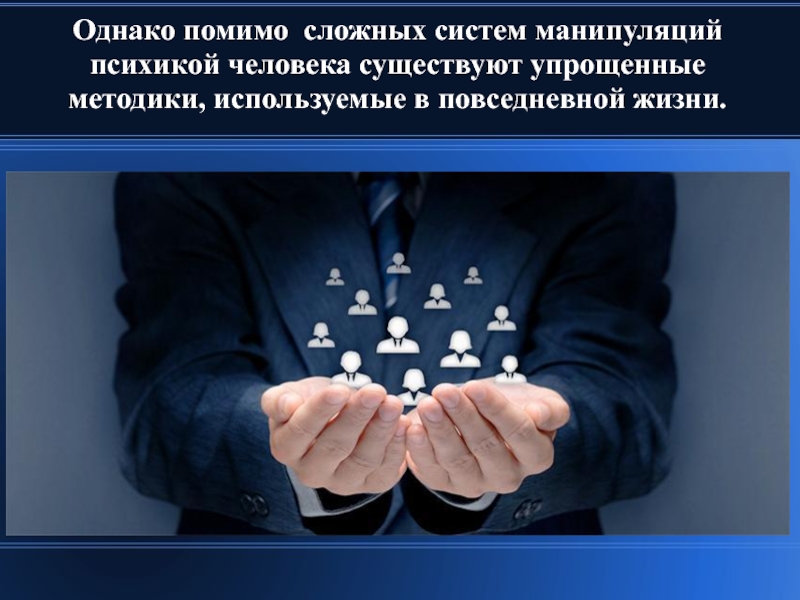 Однако помимо сложных систем манипуляций психикой человека существуют упрощенные методики, используемые в повседневной жизни.